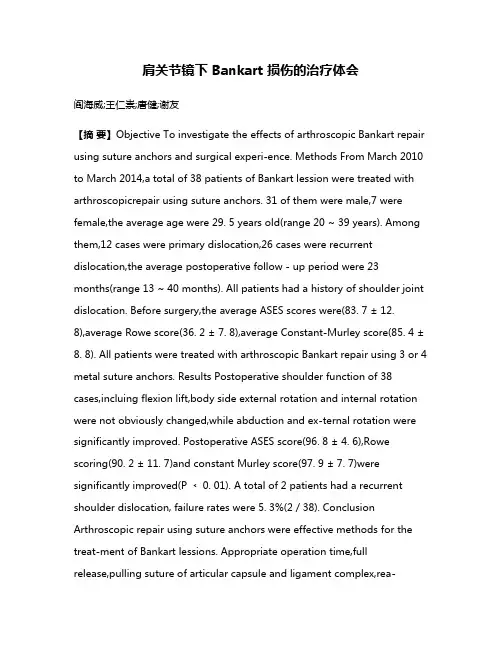 肩关节镜下 Bankart 损伤的治疗体会

闫海威;王仁崇;唐健;谢友

【摘 要】Objective To investigate the effects of arthroscopic Bankart repair using suture anchors and surgical experi-ence. Methods From March 2010 to March 2014,a total of 38 patients of Bankart lession were treated with arthroscopicrepair using suture anchors. 31 of them were male,7 were female,the average age were 29. 5 years old(range 20 ~ 39 years). Among them,12 cases were primary dislocation,26 cases were recurrent dislocation,the average postoperative follow - up period were 23 months(range 13 ~ 40 months). All patients had a history of shoulder joint dislocation. Before surgery,the average ASES scores were(83. 7 ± 12. 8),average Rowe score(36. 2 ± 7. 8),average Constant-Murley score(85. 4 ± 8. 8). All patients were treated with arthroscopic Bankart repair using 3 or 4 metal suture anchors. Results Postoperative shoulder function of 38 cases,incluing flexion lift,body side external rotation and internal rotation were not obviously changed,while abduction and ex-ternal rotation were significantly improved. Postoperative ASES score(96. 8 ± 4. 6),Rowe scoring(90. 2 ± 11. 7)and constant Murley score(97. 9 ± 7. 7)were significantly improved(P < 0. 01). A total of 2 patients had a recurrent shoulder dislocation, failure rates were 5. 3%(2 / 38). Conclusion Arthroscopic repair using suture anchors were effective methods for the treat-ment of Bankart lessions. Appropriate operation time,full release,pulling suture of articular capsule and ligament complex,rea-